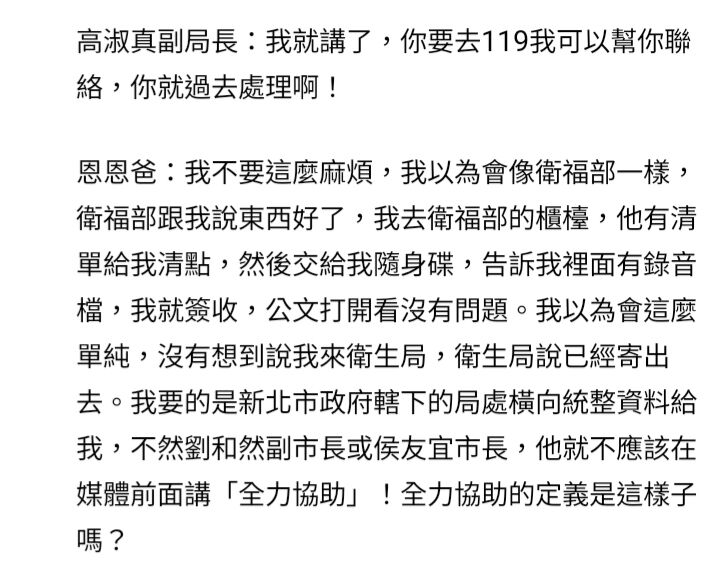 高淑真副局長：我就講了，你要去119我可以幫你聯絡，你就過去處理啊！

恩恩爸：我不要這麼麻煩，我以為會像衛福部一樣，衛福部跟我說東西好了，我去衛福部的櫃檯，他有清單給我清點，然後交給我隨身碟，告訴我裡面有錄音檔，我就簽收，公文打開看沒有問題。我以為會這麼單純，沒有想到說我來衛生局，衛生局說已經寄出去。我要的是新北市政府轄下的局處橫向統整資料給我，不然劉和然副市長或侯友宜市長，他就不應該在媒體前面講「全力協助」！全力協助的定義是這樣子嗎？